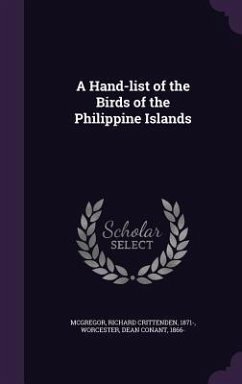 A Hand-list of the Birds of the Philippine Islands

Scholar SELECT

MCGREGOR, RICHARD CRITTENDEN, 1871-, WORCESTER, DEAN CONANT, 1866-